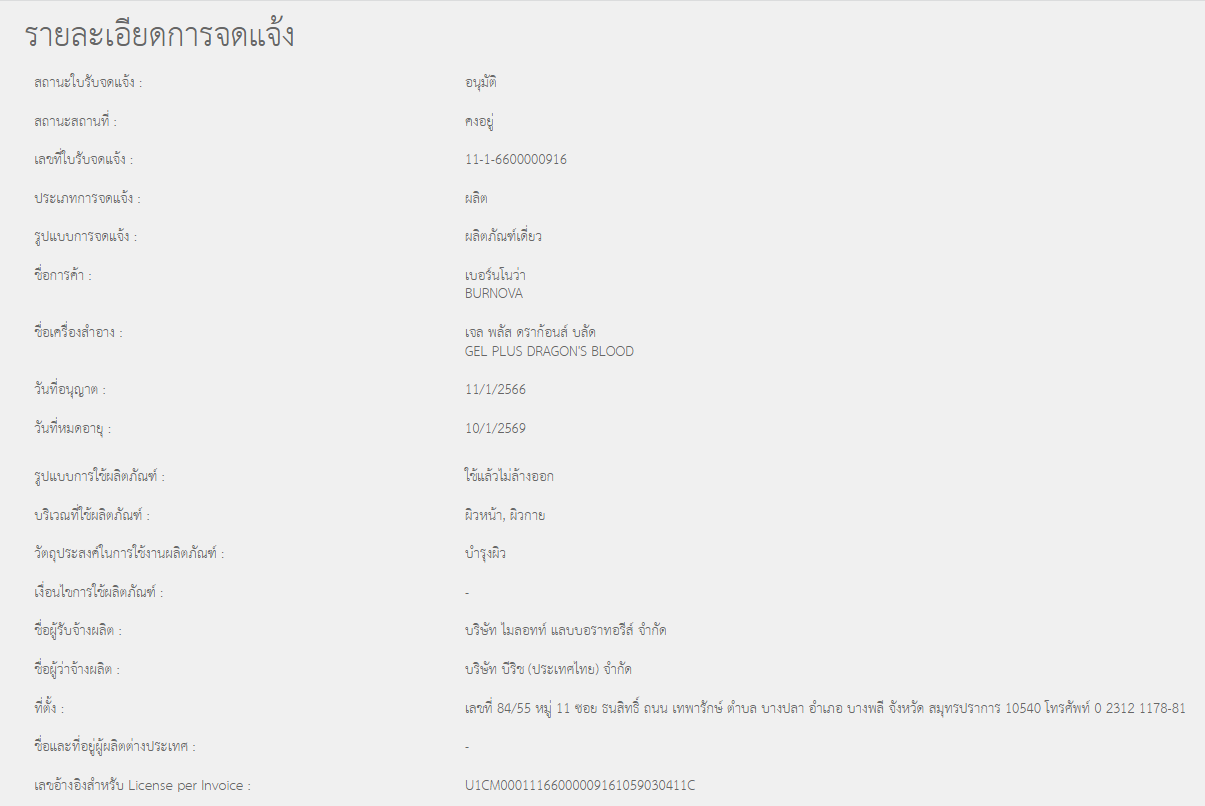 รายละเอียดการจดแจ้ง

| | |
|---|---|
| สถานะใบรับจดแจ้ง : | อนุมัติ |
| สถานะสถานที่ : | คงอยู่ |
| เลขที่ใบรับจดแจ้ง : | 11-1-6600000916 |
| ประเภทการจดแจ้ง : | ผลิต |
| รูปแบบการจดแจ้ง : | ผลิตภัณฑ์เดี่ยว |
| ชื่อการค้า : | เบอร์นโนว่า BURNOVA |
| ชื่อเครื่องสำอาง : | เจล พลัส ดราก้อนส์ บลัด GEL PLUS DRAGON'S BLOOD |
| วันที่อนุญาต : | 11/1/2566 |
| วันที่หมดอายุ : | 10/1/2569 |
| รูปแบบการใช้ผลิตภัณฑ์ : | ใช้แล้วไม่ล้างออก |
| บริเวณที่ใช้ผลิตภัณฑ์ : | ผิวหน้า, ผิวกาย |
| วัตถุประสงค์ในการใช้งานผลิตภัณฑ์ : | บำรุงผิว |
| เงื่อนไขการใช้ผลิตภัณฑ์ : | - |
| ชื่อผู้รับจ้างผลิต : | บริษัท ไมลอทท์ แลบบอราทอรีส์ จำกัด |
| ชื่อผู้ว่าจ้างผลิต : | บริษัท บีริช (ประเทศไทย) จำกัด |
| ที่ตั้ง : | เลขที่ 84/55 หมู่ 11 ซอย ธนสิทธิ์ ถนน เทพารักษ์ ตำบล บางปลา อำเภอ บางพลี จังหวัด สมุทรปราการ 10540 โทรศัพท์ 0 2312 1178-81 |
| ชื่อและที่อยู่ผู้ผลิตต่างประเทศ : | - |
| เลขอ้างอิงสำหรับ License per Invoice : | U1CM0001116600000916105903041​1C |